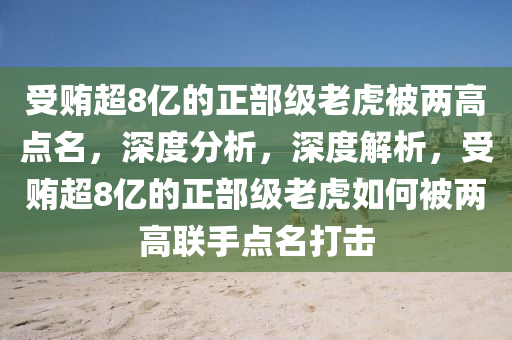 受贿超8亿的正部级老虎被两高点名，深度分析，深度解析，受贿超8亿的正部级老虎如何被两高联手点名打击